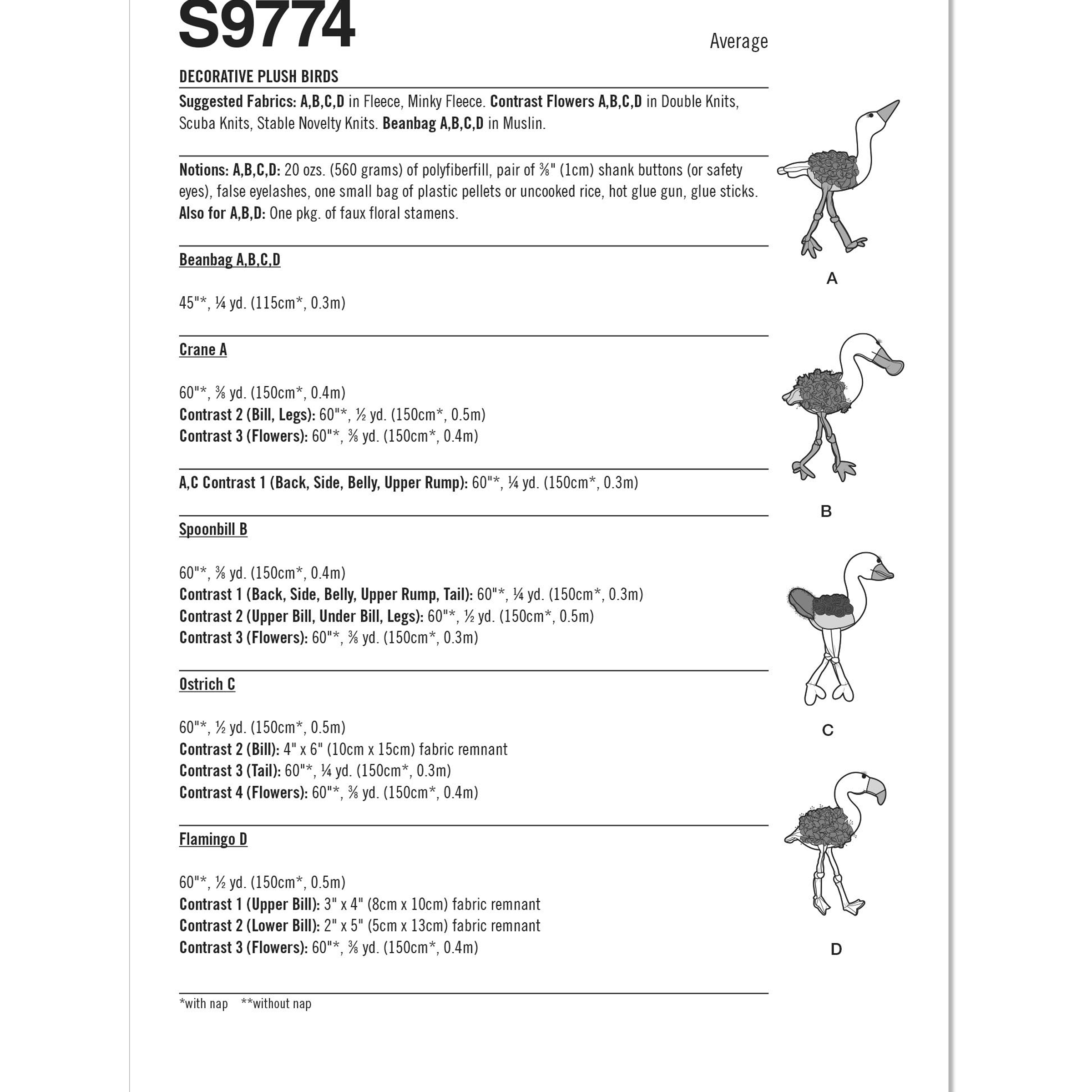 S9774

Average

DECORATIVE PLUSH BIRDS

Suggested Fabrics: A,B,C,D in Fleece, Minky Fleece. Contrast Flowers A,B,C,D in Double Knits, Scuba Knits, Stable Novelty Knits. Beanbag A,B,C,D in Muslin.

Notions: A,B,C,D: 20 ozs. (560 grams) of polyfiberfill, pair of ⅜" (1cm) shank buttons (or safety eyes), false eyelashes, one small bag of plastic pellets or uncooked rice, hot glue gun, glue sticks. Also for A,B,D: One pkg. of faux floral stamens.

Beanbag A,B,C,D

45"*, ¼ yd. (115cm*, 0.3m)

Crane A

60"*, ⅜ yd. (150cm*, 0.4m)
Contrast 2 (Bill, Legs): 60"*, ½ yd. (150cm*, 0.5m)
Contrast 3 (Flowers): 60"*, ⅜ yd. (150cm*, 0.4m)

A,C Contrast 1 (Back, Side, Belly, Upper Rump): 60"*, ¼ yd. (150cm*, 0.3m)

Spoonbill B

60"*, ⅜ yd. (150cm*, 0.4m)
Contrast 1 (Back, Side, Belly, Upper Rump, Tail): 60"*, ¼ yd. (150cm*, 0.3m)
Contrast 2 (Upper Bill, Under Bill, Legs): 60"*, ½ yd. (150cm*, 0.5m)
Contrast 3 (Flowers): 60"*, ⅜ yd. (150cm*, 0.3m)

Ostrich C

60"*, ½ yd. (150cm*, 0.5m)
Contrast 2 (Bill): 4" x 6" (10cm x 15cm) fabric remnant
Contrast 3 (Tail): 60"*, ¼ yd. (150cm*, 0.3m)
Contrast 4 (Flowers): 60"*, ⅜ yd. (150cm*, 0.4m)

Flamingo D

60"*, ½ yd. (150cm*, 0.5m)
Contrast 1 (Upper Bill): 3" x 4" (8cm x 10cm) fabric remnant
Contrast 2 (Lower Bill): 2" x 5" (5cm x 13cm) fabric remnant
Contrast 3 (Flowers): 60"*, ⅜ yd. (150cm*, 0.4m)

*with nap **without nap

A

B

C

D